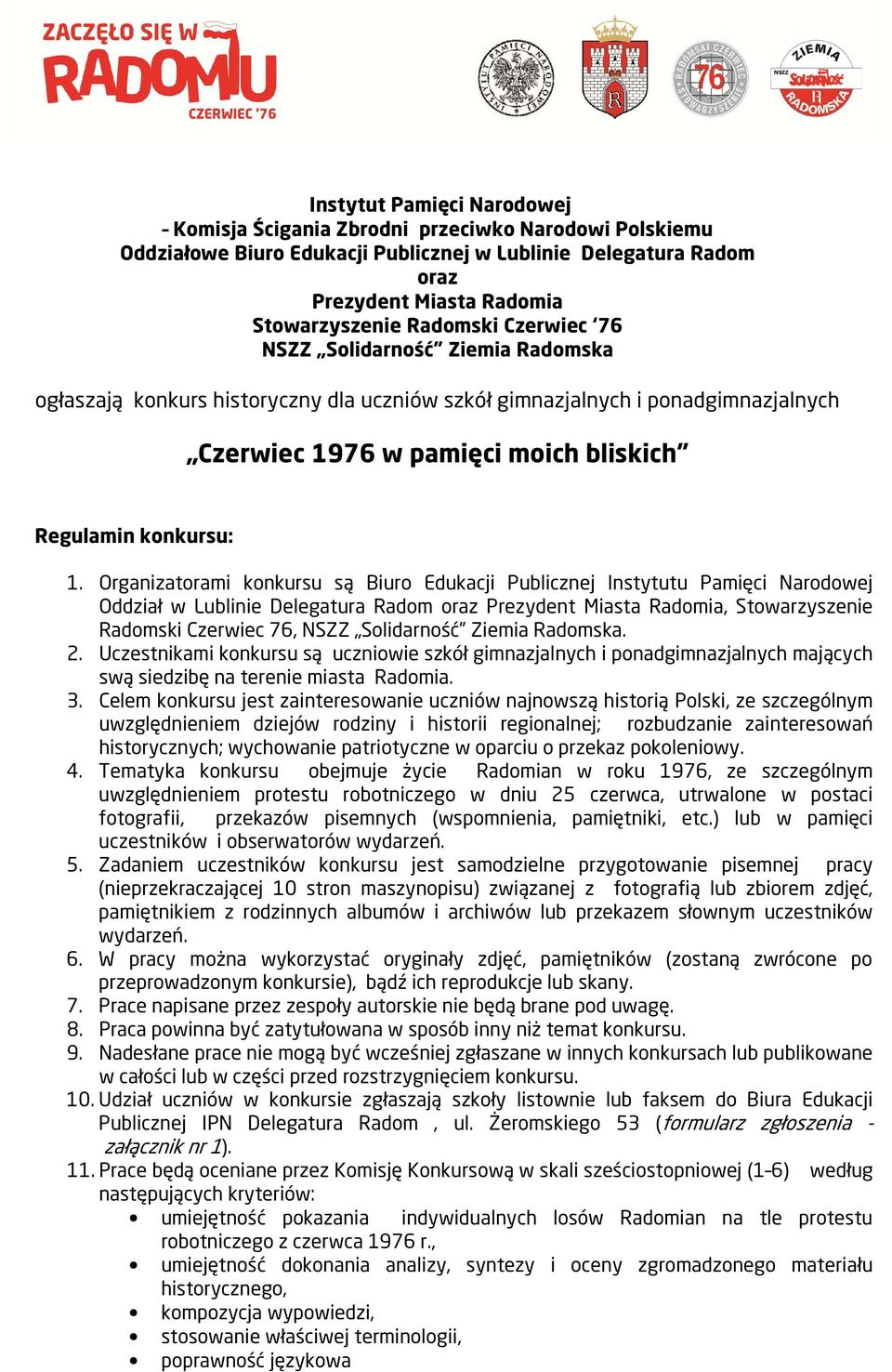 ZACZĘŁO SIĘ W RADOMIU CZERWIEC '76

INSTYTUT PAMIĘCI NARODOWEJ

RADOMSKI CZERWIEC 76 STOWARZYSZENIE

ZIEMIA NSZZ Solidarność RADOMSKA

Instytut Pamięci Narodowej
- Komisja Ścigania Zbrodni przeciwko Narodowi Polskiemu
Oddziałowe Biuro Edukacji Publicznej w Lublinie Delegatura Radom
oraz
Prezydent Miasta Radomia
Stowarzyszenie Radomski Czerwiec '76
NSZZ „Solidarność" Ziemia Radomska

ogłaszają konkurs historyczny dla uczniów szkół gimnazjalnych i ponadgimnazjalnych

„Czerwiec 1976 w pamięci moich bliskich"

Regulamin konkursu:

1. Organizatorami konkursu są Biuro Edukacji Publicznej Instytutu Pamięci Narodowej Oddział w Lublinie Delegatura Radom oraz Prezydent Miasta Radomia, Stowarzyszenie Radomski Czerwiec 76, NSZZ „Solidarność" Ziemia Radomska.
2. Uczestnikami konkursu są uczniowie szkół gimnazjalnych i ponadgimnazjalnych mających swą siedzibę na terenie miasta Radomia.
3. Celem konkursu jest zainteresowanie uczniów najnowszą historią Polski, ze szczególnym uwzględnieniem dziejów rodziny i historii regionalnej; rozbudzanie zainteresowań historycznych; wychowanie patriotyczne w oparciu o przekaz pokoleniowy.
4. Tematyka konkursu obejmuje życie Radomian w roku 1976, ze szczególnym uwzględnieniem protestu robotniczego w dniu 25 czerwca, utrwalone w postaci fotografii, przekazów pisemnych (wspomnienia, pamiętniki, etc.) lub w pamięci uczestników i obserwatorów wydarzeń.
5. Zadaniem uczestników konkursu jest samodzielne przygotowanie pisemnej pracy (nieprzekraczającej 10 stron maszynopisu) związanej z fotografią lub zbiorem zdjęć, pamiętnikiem z rodzinnych albumów i archiwów lub przekazem słownym uczestników wydarzeń.
6. W pracy można wykorzystać oryginały zdjęć, pamiętników (zostaną zwrócone po przeprowadzonym konkursie), bądź ich reprodukcje lub skany.
7. Prace napisane przez zespoły autorskie nie będą brane pod uwagę.
8. Praca powinna być zatytułowana w sposób inny niż temat konkursu.
9. Nadesłane prace nie mogą być wcześniej zgłaszane w innych konkursach lub publikowane w całości lub w części przed rozstrzygnięciem konkursu.
10. Udział uczniów w konkursie zgłaszają szkoły listownie lub faksem do Biura Edukacji Publicznej IPN Delegatura Radom , ul. Żeromskiego 53 (formularz zgłoszenia - załącznik nr 1).
11. Prace będą oceniane przez Komisję Konkursową w skali sześciostopniowej (1-6) według następujących kryteriów:
• umiejętność pokazania indywidualnych losów Radomian na tle protestu robotniczego z czerwca 1976 r.,
• umiejętność dokonania analizy, syntezy i oceny zgromadzonego materiału historycznego,
• kompozycja wypowiedzi,
• stosowanie właściwej terminologii,
• poprawność językowa